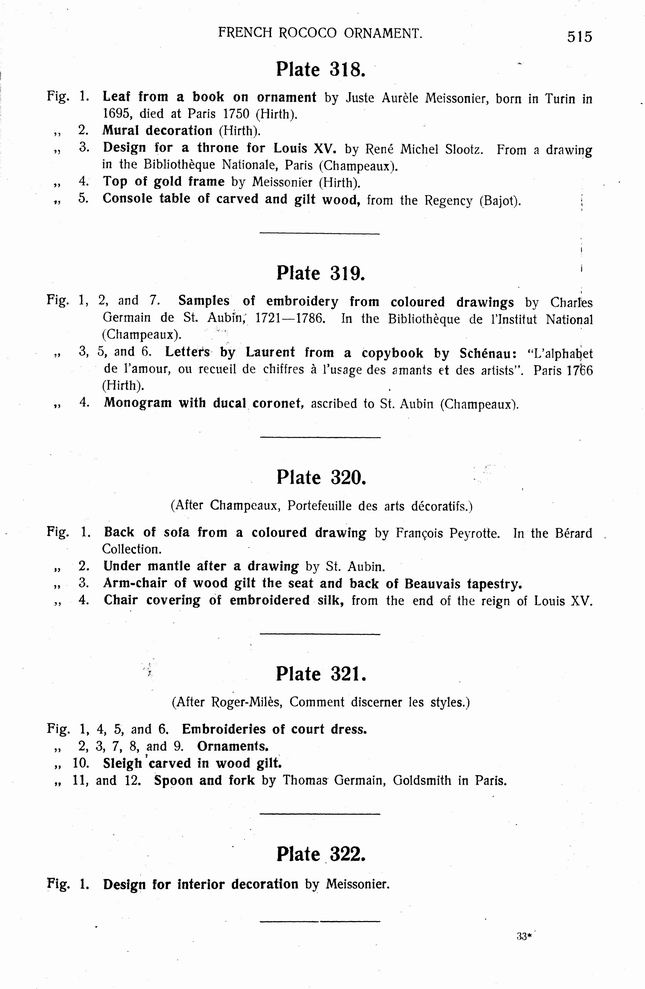 FRENCH ROCOCO ORNAMENT. 515

Plate 318.

Fig. 1. Leaf from a book on ornament by Juste Aurèle Meissonier, born in Turin in 1695, died at Paris 1750 (Hirth).
„ 2. Mural decoration (Hirth).
„ 3. Design for a throne for Louis XV. by René Michel Slootz. From a drawing in the Bibliothèque Nationale, Paris (Champeaux).
„ 4. Top of gold frame by Meissonier (Hirth).
„ 5. Console table of carved and gilt wood, from the Regency (Bajot).

Plate 319.

Fig. 1, 2, and 7. Samples of embroidery from coloured drawings by Charles Germain de St. Aubin, 1721—1786. In the Bibliothèque de l'Institut National (Champeaux).
„ 3, 5, and 6. Letters by Laurent from a copybook by Schénau: "L'alphabet de l'amour, ou recueil de chiffres à l'usage des amants et des artists". Paris 1766 (Hirth).
„ 4. Monogram with ducal coronet, ascribed to St. Aubin (Champeaux).

Plate 320.

(After Champeaux, Portefeuille des arts décoratifs.)

Fig. 1. Back of sofa from a coloured drawing by François Peyrotte. In the Bérard Collection.
„ 2. Under mantle after a drawing by St. Aubin.
„ 3. Arm-chair of wood gilt the seat and back of Beauvais tapestry.
„ 4. Chair covering of embroidered silk, from the end of the reign of Louis XV.

Plate 321.

(After Roger-Milès, Comment discerner les styles.)

Fig. 1, 4, 5, and 6. Embroideries of court dress.
„ 2, 3, 7, 8, and 9. Ornaments.
„ 10. Sleigh carved in wood gilt.
„ 11, and 12. Spoon and fork by Thomas Germain, Goldsmith in Paris.

Plate 322.

Fig. 1. Design for interior decoration by Meissonier.

33*